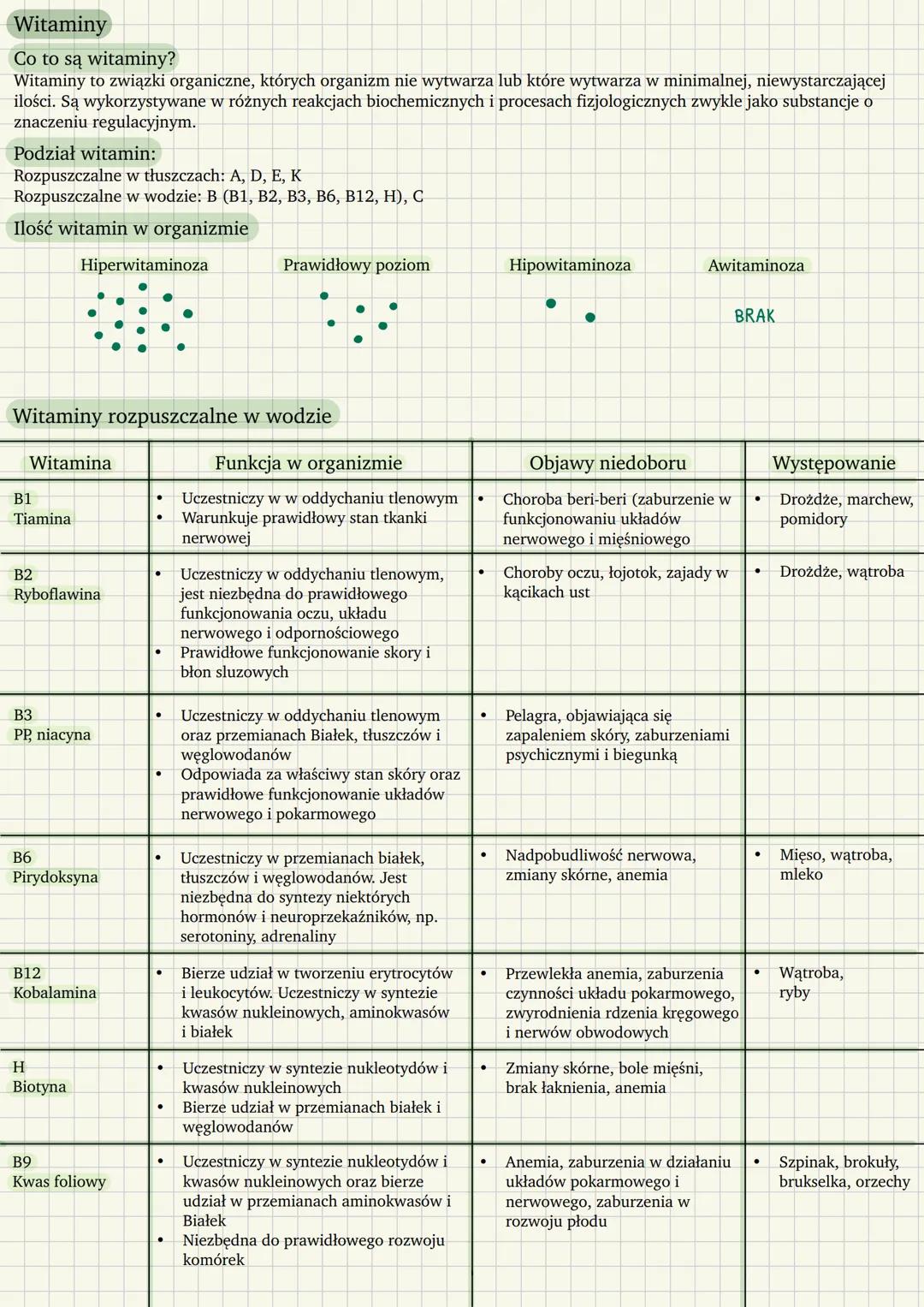 Witaminy

Co to są witaminy?

Witaminy to związki organiczne, których organizm nie wytwarza lub które wytwarza w minimalnej, niewystarczającej ilości. Są wykorzystywane w różnych reakcjach biochemicznych i procesach fizjologicznych zwykle jako substancje o znaczeniu regulacyjnym.

Podział witamin:

Rozpuszczalne w tłuszczach: A, D, E, K
Rozpuszczalne w wodzie: B (B1, B2, B3, B6, B12, H), C

Ilość witamin w organizmie

Hiperwitaminoza

Prawidłowy poziom

Hipowitaminoza

Awitaminoza

BRAK

Witaminy rozpuszczalne w wodzie

| Witamina | Funkcja w organizmie | Objawy niedoboru | Występowanie |
|---|---|---|---|
| B1 Tiamina | • Uczestniczy w w oddychaniu tlenowym • Warunkuje prawidłowy stan tkanki nerwowej | • Choroba beri-beri (zaburzenie w funkcjonowaniu układów nerwowego i mięśniowego | • Drożdże, marchew, pomidory |
| B2 Ryboflawina | • Uczestniczy w oddychaniu tlenowym, jest niezbędna do prawidłowego funkcjonowania oczu, układu nerwowego i odpornościowego • Prawidłowe funkcjonowanie skory i błon sluzowych | • Choroby oczu, łojotok, zajady w kącikach ust | • Drożdże, wątroba |
| B3 PP, niacyna | • Uczestniczy w oddychaniu tlenowym oraz przemianach Białek, tłuszczów i węglowodanów • Odpowiada za właściwy stan skóry oraz prawidłowe funkcjonowanie układów nerwowego i pokarmowego | • Pelagra, objawiająca się zapaleniem skóry, zaburzeniami psychicznymi i biegunką | |
| B6 Pirydoksyna | • Uczestniczy w przemianach białek, tłuszczów i węglowodanów. Jest niezbędna do syntezy niektórych hormonów i neuroprzekaźników, np. serotoniny, adrenaliny | • Nadpobudliwość nerwowa, zmiany skórne, anemia | • Mięso, wątroba, mleko |
| B12 Kobalamina | • Bierze udział w tworzeniu erytrocytów i leukocytów. Uczestniczy w syntezie kwasów nukleinowych, aminokwasów i białek | • Przewlekła anemia, zaburzenia czynności układu pokarmowego, zwyrodnienia rdzenia kręgowego i nerwów obwodowych | • Wątroba, ryby |
| H Biotyna | • Uczestniczy w syntezie nukleotydów i kwasów nukleinowych • Bierze udział w przemianach białek i węglowodanów | • Zmiany skórne, bole mięśni, brak łaknienia, anemia | |
| B9 Kwas foliowy | • Uczestniczy w syntezie nukleotydów i kwasów nukleinowych oraz bierze udział w przemianach aminokwasów i Białek • Niezbędna do prawidłowego rozwoju komórek | • Anemia, zaburzenia w działaniu układów pokarmowego i nerwowego, zaburzenia w rozwoju płodu | • Szpinak, brokuły, brukselka, orzechy |